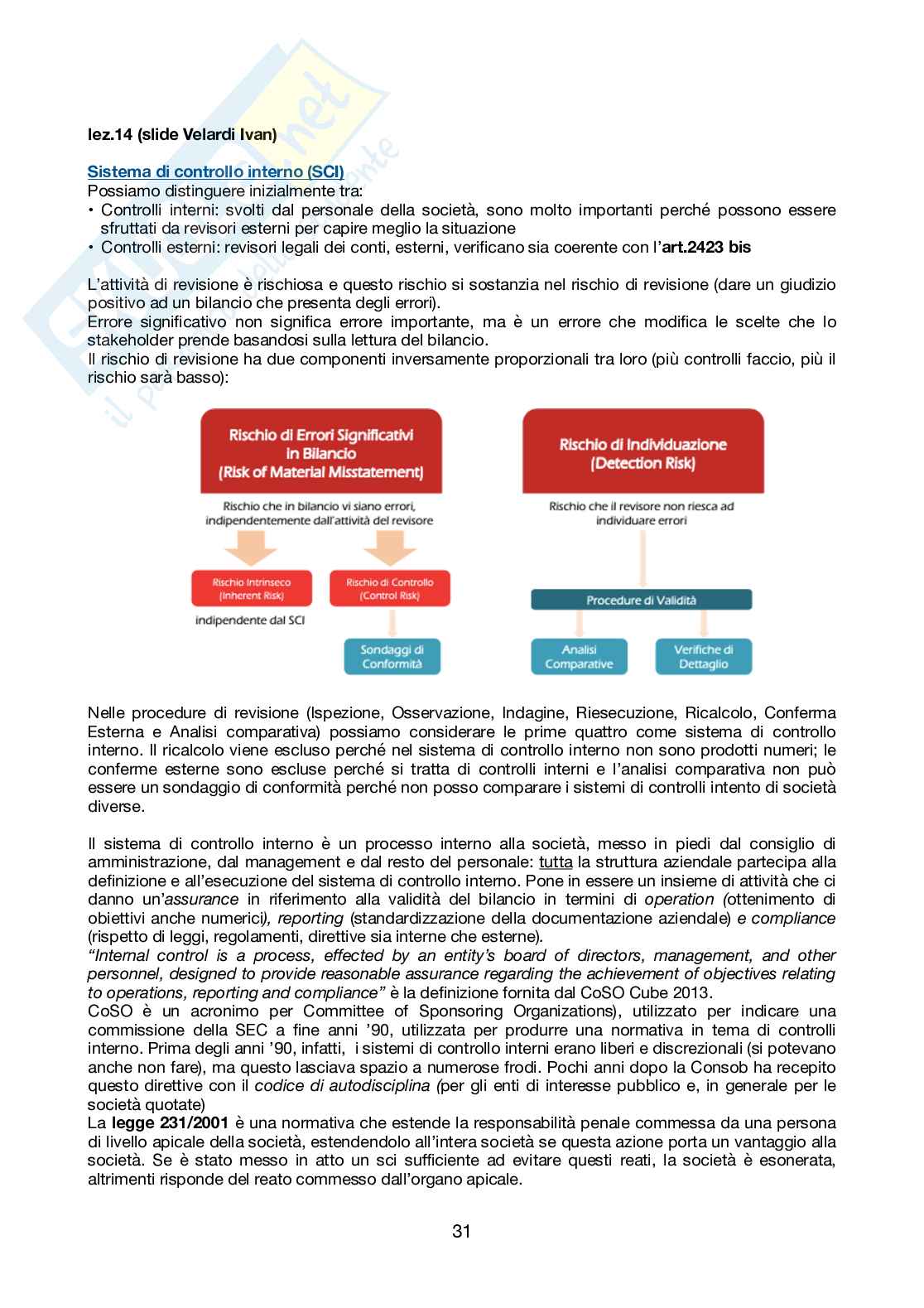 lez.14 (slide Velardi Ivan)

Sistema di controllo interno (SCI)
Possiamo distinguere inizialmente tra:
• Controlli interni: svolti dal personale della società, sono molto importanti perché possono essere sfruttati da revisori esterni per capire meglio la situazione
• Controlli esterni: revisori legali dei conti, esterni, verificano sia coerente con l'art.2423 bis

L'attività di revisione è rischiosa e questo rischio si sostanzia nel rischio di revisione (dare un giudizio positivo ad un bilancio che presenta degli errori).
Errore significativo non significa errore importante, ma è un errore che modifica le scelte che lo stakeholder prende basandosi sulla lettura del bilancio.
Il rischio di revisione ha due componenti inversamente proporzionali tra loro (più controlli faccio, più il rischio sarà basso):

Rischio di Errori Significativi in Bilancio (Risk of Material Misstatement)
Rischio che in bilancio vi siano errori, indipendentemente dall'attività del revisore
Rischio Intrinseco (Inherent Risk)
indipendente dal SCI
Rischio di Controllo (Control Risk)
Sondaggi di Conformità
Rischio di Individuazione (Detection Risk)
Rischio che il revisore non riesca ad individuare errori
Procedure di Validità
Analisi Comparative
Verifiche di Dettaglio

Nelle procedure di revisione (Ispezione, Osservazione, Indagine, Riesecuzione, Ricalcolo, Conferma Esterna e Analisi comparativa) possiamo considerare le prime quattro come sistema di controllo interno. Il ricalcolo viene escluso perché nel sistema di controllo interno non sono prodotti numeri; le conferme esterne sono escluse perché si tratta di controlli interni e l'analisi comparativa non può essere un sondaggio di conformità perché non posso comparare i sistemi di controlli intento di società diverse.

Il sistema di controllo interno è un processo interno alla società, messo in piedi dal consiglio di amministrazione, dal management e dal resto del personale: tutta la struttura aziendale partecipa alla definizione e all'esecuzione del sistema di controllo interno. Pone in essere un insieme di attività che ci danno un'assurance in riferimento alla validità del bilancio in termini di operation (ottenimento di obiettivi anche numerici), reporting (standardizzazione della documentazione aziendale) e compliance (rispetto di leggi, regolamenti, direttive sia interne che esterne).
"Internal control is a process, effected by an entity's board of directors, management, and other personnel, designed to provide reasonable assurance regarding the achievement of objectives relating to operations, reporting and compliance" è la definizione fornita dal CoSO Cube 2013.
CoSO è un acronimo per Committee of Sponsoring Organizations), utilizzato per indicare una commissione della SEC a fine anni '90, utilizzata per produrre una normativa in tema di controlli interno. Prima degli anni '90, infatti, i sistemi di controllo interni erano liberi e discrezionali (si potevano anche non fare), ma questo lasciava spazio a numerose frodi. Pochi anni dopo la Consob ha recepito questo direttive con il codice di autodisciplina (per gli enti di interesse pubblico e, in generale per le società quotate)
La legge 231/2001 è una normativa che estende la responsabilità penale commessa da una persona di livello apicale della società, estendendolo all'intera società se questa azione porta un vantaggio alla società. Se è stato messo in atto un sci sufficiente ad evitare questi reati, la società è esonerata, altrimenti risponde del reato commesso dall'organo apicale.

31